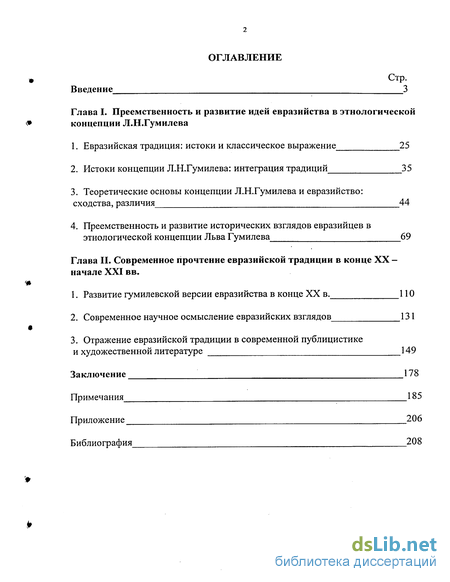 2

ОГЛАВЛЕНИЕ

Стр.

Введение 3

Глава I. Преемственность и развитие идей евразийства в этнологической концепции Л.Н.Гумилева

1. Евразийская традиция: истоки и классическое выражение 25

2. Истоки концепции Л.Н.Гумилева: интеграция традиций 35

3. Теоретические основы концепции Л.Н.Гумилева и евразийство: сходства, различия 44

4. Преемственность и развитие исторических взглядов евразийцев в этнологической концепции Льва Гумилева 69

Глава II. Современное прочтение евразийской традиции в конце XX – начале XXI вв.

1. Развитие гумилевской версии евразийства в конце XX в. 110

2. Современное научное осмысление евразийских взглядов 131

3. Отражение евразийской традиции в современной публицистике и художественной литературе 149

Заключение 178

Примечания 185

Приложение 206

Библиография 208

dsLib.net
библиотека диссертаций